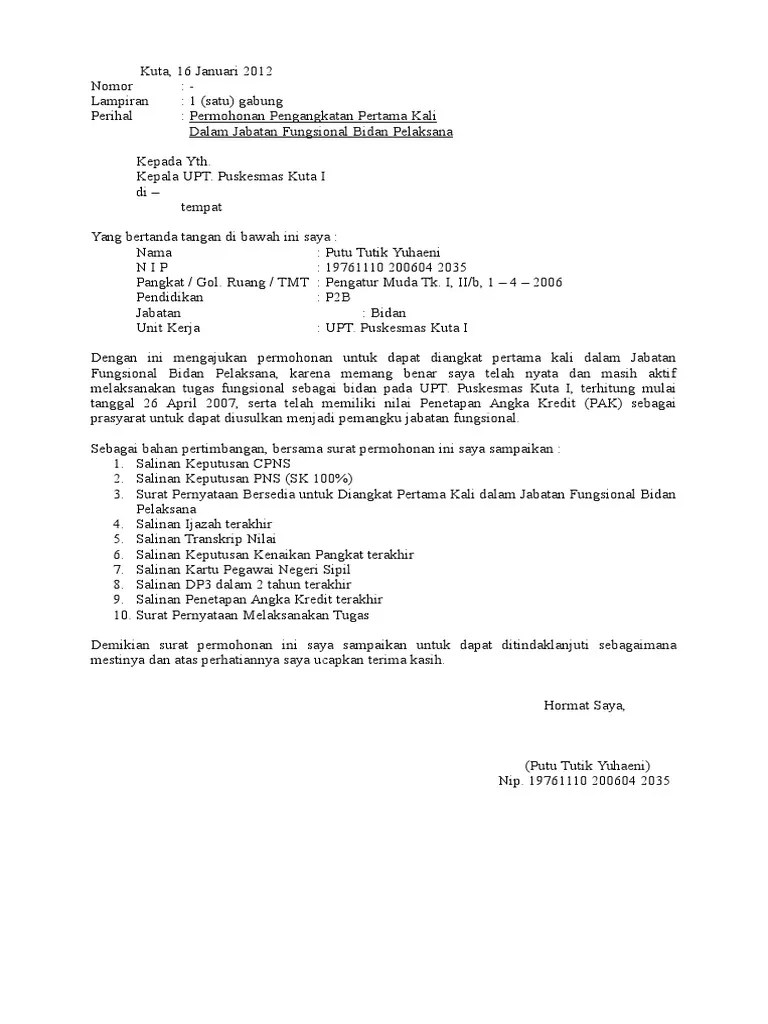 Kuta, 16 Januari 2012
Nomor : -
Lampiran : 1 (satu) gabung
Perihal : Permohonan Pengangkatan Pertama Kali Dalam Jabatan Fungsional Bidan Pelaksana

Kepada Yth.
Kepala UPT. Puskesmas Kuta I
di –
tempat

Yang bertanda tangan di bawah ini saya :
Nama : Putu Tutik Yuhaeni
N I P : 19761110 200604 2035
Pangkat / Gol. Ruang / TMT : Pengatur Muda Tk. I, II/b, 1 – 4 – 2006
Pendidikan : P2B
Jabatan : Bidan
Unit Kerja : UPT. Puskesmas Kuta I

Dengan ini mengajukan permohonan untuk dapat diangkat pertama kali dalam Jabatan Fungsional Bidan Pelaksana, karena memang benar saya telah nyata dan masih aktif melaksanakan tugas fungsional sebagai bidan pada UPT. Puskesmas Kuta I, terhitung mulai tanggal 26 April 2007, serta telah memiliki nilai Penetapan Angka Kredit (PAK) sebagai prasyarat untuk dapat diusulkan menjadi pemangku jabatan fungsional.

Sebagai bahan pertimbangan, bersama surat permohonan ini saya sampaikan :
1. Salinan Keputusan CPNS
2. Salinan Keputusan PNS (SK 100%)
3. Surat Pernyataan Bersedia untuk Diangkat Pertama Kali dalam Jabatan Fungsional Bidan Pelaksana
4. Salinan Ijazah terakhir
5. Salinan Transkrip Nilai
6. Salinan Keputusan Kenaikan Pangkat terakhir
7. Salinan Kartu Pegawai Negeri Sipil
8. Salinan DP3 dalam 2 tahun terakhir
9. Salinan Penetapan Angka Kredit terakhir
10. Surat Pernyataan Melaksanakan Tugas

Demikian surat permohonan ini saya sampaikan untuk dapat ditindaklanjuti sebagaimana mestinya dan atas perhatiannya saya ucapkan terima kasih.

Hormat Saya,

(Putu Tutik Yuhaeni)
Nip. 19761110 200604 2035